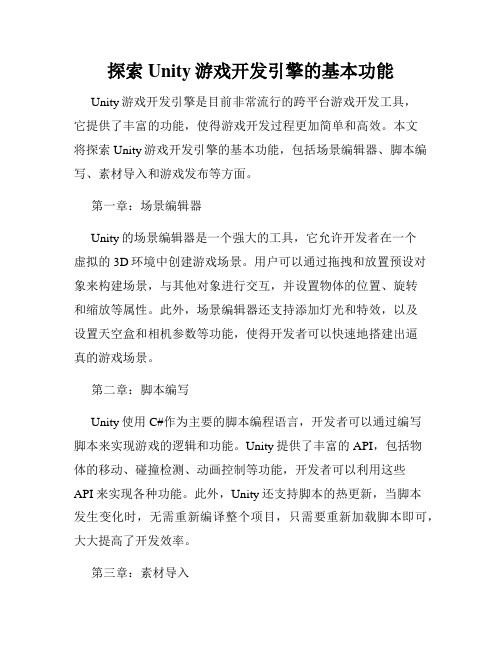 探索 Unity 游戏开发引擎的基本功能

Unity 游戏开发引擎是目前非常流行的跨平台游戏开发工具，它提供了丰富的功能，使得游戏开发过程更加简单和高效。本文将探索 Unity 游戏开发引擎的基本功能，包括场景编辑器、脚本编写、素材导入和游戏发布等方面。

第一章：场景编辑器

Unity 的场景编辑器是一个强大的工具，它允许开发者在一个虚拟的 3D 环境中创建游戏场景。用户可以通过拖拽和放置预设对象来构建场景，与其他对象进行交互，并设置物体的位置、旋转和缩放等属性。此外，场景编辑器还支持添加灯光和特效，以及设置天空盒和相机参数等功能，使得开发者可以快速地搭建出逼真的游戏场景。

第二章：脚本编写

Unity 使用 C#作为主要的脚本编程语言，开发者可以通过编写脚本来实现游戏的逻辑和功能。Unity 提供了丰富的 API，包括物体的移动、碰撞检测、动画控制等功能，开发者可以利用这些 API 来实现各种功能。此外，Unity 还支持脚本的热更新，当脚本发生变化时，无需重新编译整个项目，只需要重新加载脚本即可，大大提高了开发效率。

第三章：素材导入